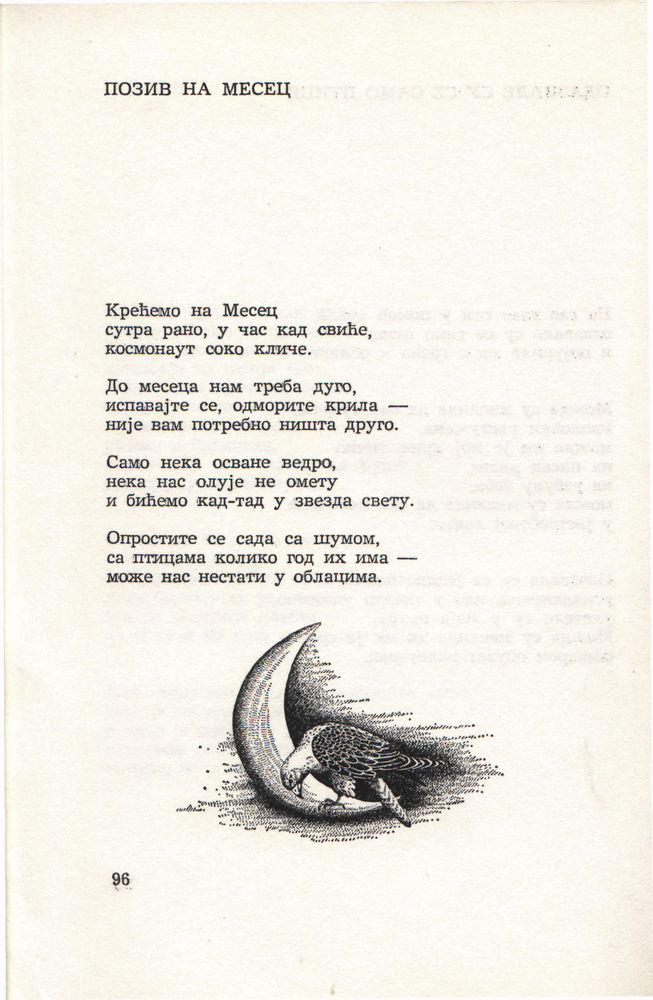 ПОЗИВ НА МЕСЕЦ

Крећемо на Месец
сутра рано, у час кад свиће,
космонаут соко кличе.

До месеца нам треба дуго,
испавајте се, одморите крила —
није вам потребно ништа друго.

Само нека осване ведро,
нека нас олује не омету
и бићемо кад-тад у звезда свету.

Опростите се сада са шумом,
са птицама колико год их има —
може нас нестати у облацима.

96